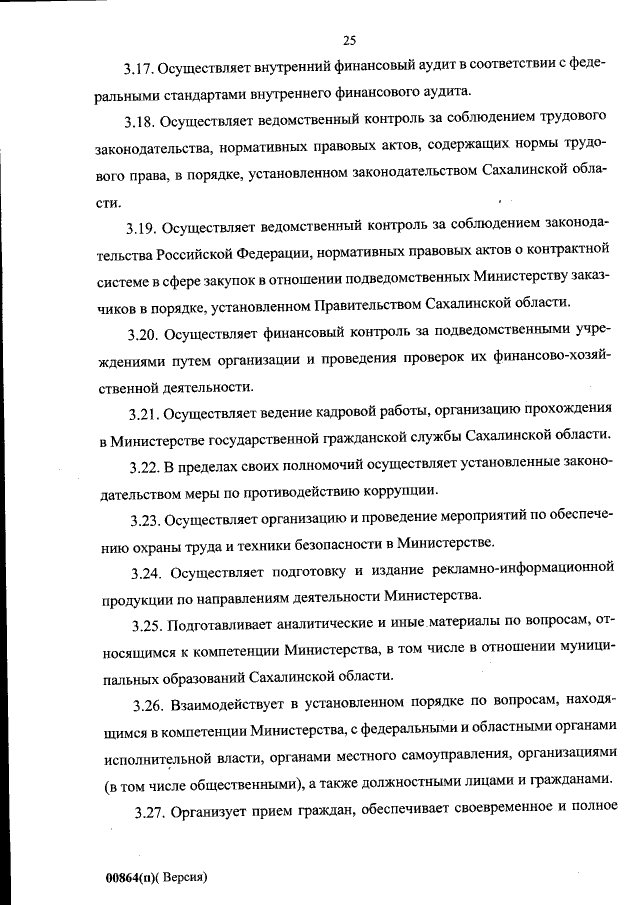 25

3.17. Осуществляет внутренний финансовый аудит в соответствии с федеральными стандартами внутреннего финансового аудита.

3.18. Осуществляет ведомственный контроль за соблюдением трудового законодательства, нормативных правовых актов, содержащих нормы трудового права, в порядке, установленном законодательством Сахалинской области.

3.19. Осуществляет ведомственный контроль за соблюдением законодательства Российской Федерации, нормативных правовых актов о контрактной системе в сфере закупок в отношении подведомственных Министерству заказчиков в порядке, установленном Правительством Сахалинской области.

3.20. Осуществляет финансовый контроль за подведомственными учреждениями путем организации и проведения проверок их финансово-хозяйственной деятельности.

3.21. Осуществляет ведение кадровой работы, организацию прохождения в Министерстве государственной гражданской службы Сахалинской области.

3.22. В пределах своих полномочий осуществляет установленные законодательством меры по противодействию коррупции.

3.23. Осуществляет организацию и проведение мероприятий по обеспечению охраны труда и техники безопасности в Министерстве.

3.24. Осуществляет подготовку и издание рекламно-информационной продукции по направлениям деятельности Министерства.

3.25. Подготавливает аналитические и иные материалы по вопросам, относящимся к компетенции Министерства, в том числе в отношении муниципальных образований Сахалинской области.

3.26. Взаимодействует в установленном порядке по вопросам, находящимся в компетенции Министерства, с федеральными и областными органами исполнительной власти, органами местного самоуправления, организациями (в том числе общественными), а также должностными лицами и гражданами.

3.27. Организует прием граждан, обеспечивает своевременное и полное

00864(п)( Версия)